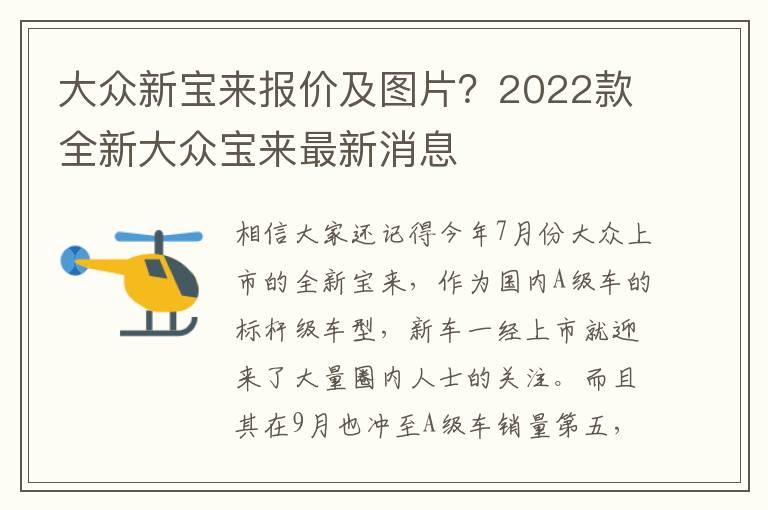 大众新宝来报价及图片？2022款全新大众宝来最新消息

相信大家还记得今年7月份大众上市的全新宝来，作为国内A级车的标杆级车型，新车一经上市就迎来了大量圈内人士的关注。而且其在9月也冲至A级车销量第五，